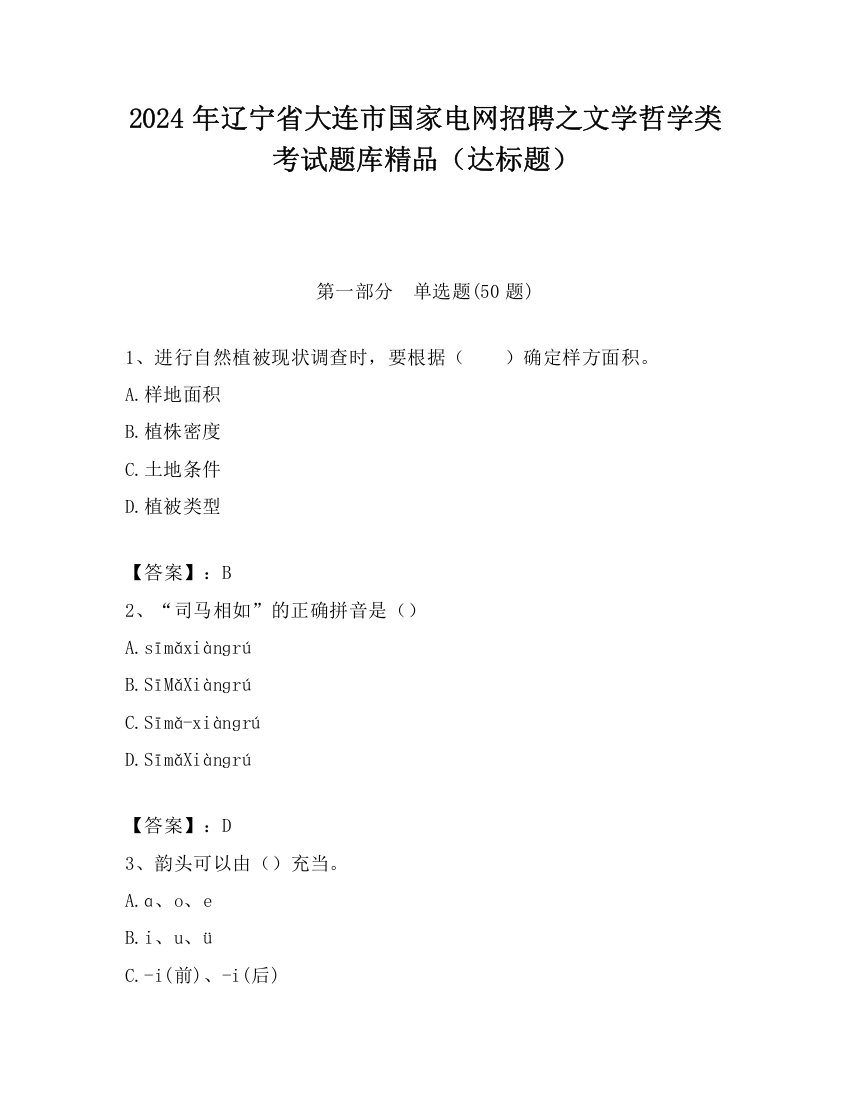 2024 年辽宁省大连市国家电网招聘之文学哲学类考试题库精品（达标题）

第一部分　单选题(50 题)

1、进行自然植被现状调查时，要根据（　　）确定样方面积。

A.样地面积

B.植株密度

C.土地条件

D.植被类型

【答案】：B

2、“司马相如”的正确拼音是（）

A.sīmǎxiàngrú

B.SīMǎXiàngrú

C.Sīmǎ-xiàngrú

D.SīmǎXiàngrú

【答案】：D

3、韵头可以由（）充当。

A.ɑ、o、e

B.i、u、ü

C.-i(前)、-i(后)